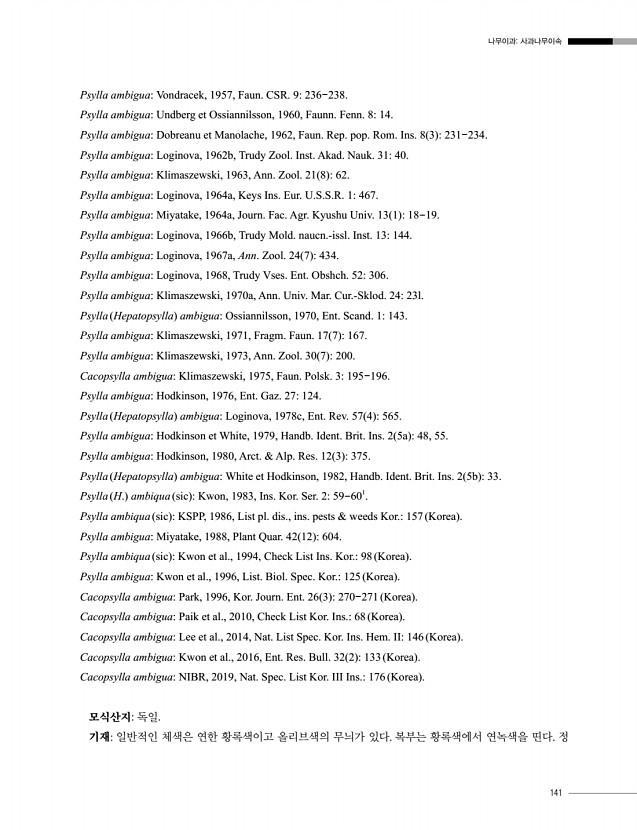 나무이과: 사과나무이속

Psylla ambigua: Vondracek, 1957, Faun. CSR. 9: 236-238.

Psylla ambigua: Undberg et Ossiannilsson, 1960, Faunn. Fenn. 8: 14.

Psylla ambigua: Dobreanu et Manolache, 1962, Faun. Rep. pop. Rom. Ins. 8(3): 231-234.

Psylla ambigua: Loginova, 1962b, Trudy Zool. Inst. Akad. Nauk. 31: 40.

Psylla ambigua: Klimaszewski, 1963, Ann. Zool. 21(8): 62.

Psylla ambigua: Loginova, 1964a, Keys Ins. Eur. U.S.S.R. 1: 467.

Psylla ambigua: Miyatake, 1964a, Journ. Fac. Agr. Kyushu Univ. 13(1): 18-19.

Psylla ambigua: Loginova, 1966b, Trudy Mold. naucn.-issl. Inst. 13: 144.

Psylla ambigua: Loginova, 1967a, Ann. Zool. 24(7): 434.

Psylla ambigua: Loginova, 1968, Trudy Vses. Ent. Obshch. 52: 306.

Psylla ambigua: Klimaszewski, 1970a, Ann. Univ. Mar. Cur.-Sklod. 24: 23l.

Psylla (Hepatopsylla) ambigua: Ossiannilsson, 1970, Ent. Scand. 1: 143.

Psylla ambigua: Klimaszewski, 1971, Fragm. Faun. 17(7): 167.

Psylla ambigua: Klimaszewski, 1973, Ann. Zool. 30(7): 200.

Cacopsylla ambigua: Klimaszewski, 1975, Faun. Polsk. 3: 195-196.

Psylla ambigua: Hodkinson, 1976, Ent. Gaz. 27: 124.

Psylla (Hepatopsylla) ambigua: Loginova, 1978c, Ent. Rev. 57(4): 565.

Psylla ambigua: Hodkinson et White, 1979, Handb. Ident. Brit. Ins. 2(5a): 48, 55.

Psylla ambigua: Hodkinson, 1980, Arct. & Alp. Res. 12(3): 375.

Psylla (Hepatopsylla) ambigua: White et Hodkinson, 1982, Handb. Ident. Brit. Ins. 2(5b): 33.

Psylla (H.) ambiqua (sic): Kwon, 1983, Ins. Kor. Ser. 2: 59-60$^1$.

Psylla ambiqua (sic): KSPP, 1986, List pl. dis., ins. pests & weeds Kor.: 157 (Korea).

Psylla ambigua: Miyatake, 1988, Plant Quar. 42(12): 604.

Psylla ambiqua (sic): Kwon et al., 1994, Check List Ins. Kor.: 98 (Korea).

Psylla ambigua: Kwon et al., 1996, List. Biol. Spec. Kor.: 125 (Korea).

Cacopsylla ambigua: Park, 1996, Kor. Journ. Ent. 26(3): 270-271 (Korea).

Cacopsylla ambigua: Paik et al., 2010, Check List Kor. Ins.: 68 (Korea).

Cacopsylla ambigua: Lee et al., 2014, Nat. List Spec. Kor. Ins. Hem. II: 146 (Korea).

Cacopsylla ambigua: Kwon et al., 2016, Ent. Res. Bull. 32(2): 133 (Korea).

Cacopsylla ambigua: NIBR, 2019, Nat. Spec. List Kor. III Ins.: 176 (Korea).

모식산지: 독일.

기재: 일반적인 체색은 연한 황록색이고 올리브색의 무늬가 있다. 복부는 황록색에서 연녹색을 띤다. 정

141